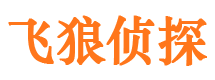 飞狼侦探